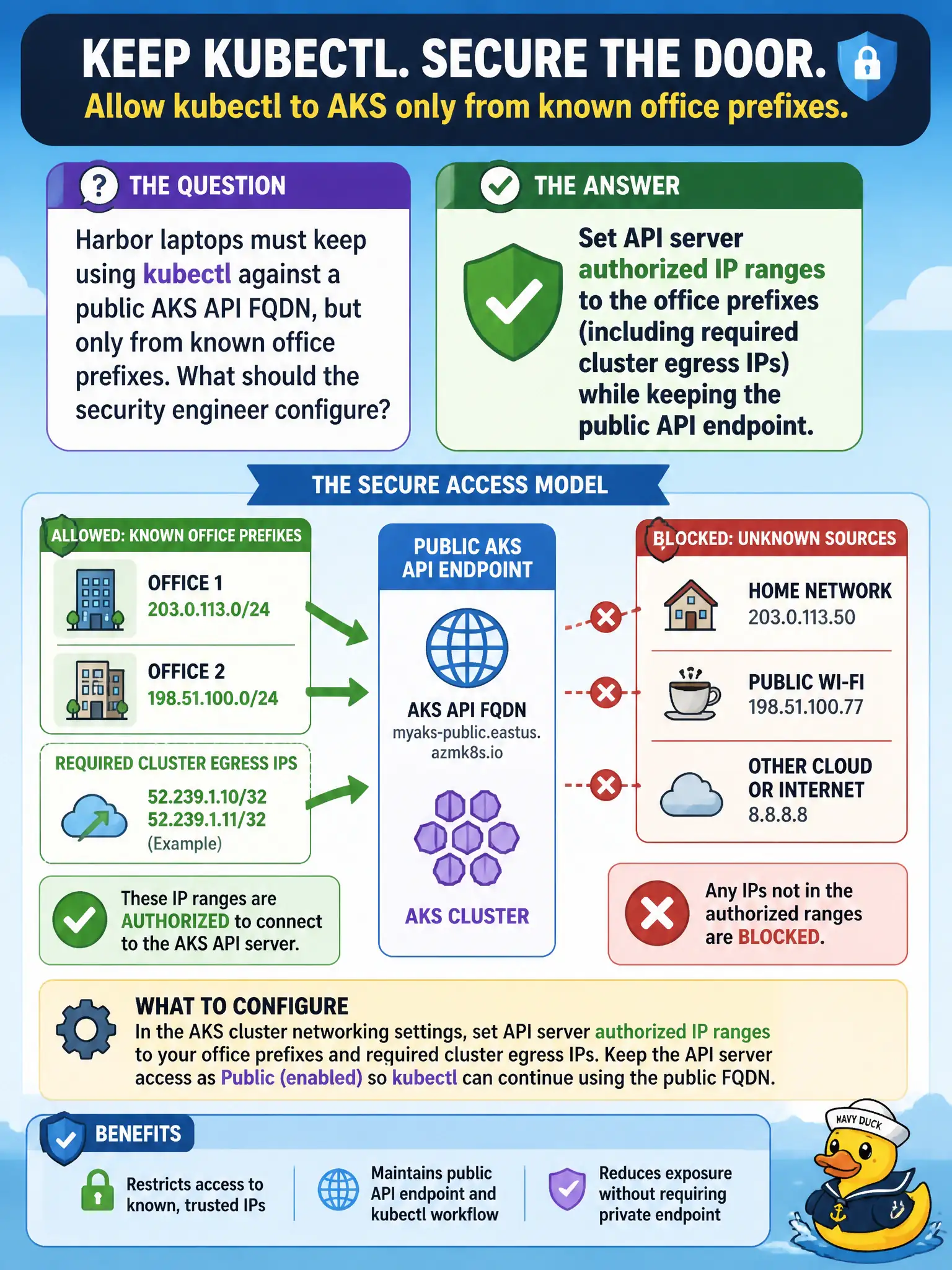 KEEP KUBECTL. SECURE THE DOOR.
Allow kubectl to AKS only from known office prefixes.

THE QUESTION

Harbor laptops must keep using kubectl against a public AKS API FQDN, but only from known office prefixes. What should the security engineer configure?

THE ANSWER

Set API server authorized IP ranges to the office prefixes (including required cluster egress IPs) while keeping the public API endpoint.

THE SECURE ACCESS MODEL

ALLOWED: KNOWN OFFICE PREFIXES

OFFICE 1
203.0.113.0/24

OFFICE 2
198.51.100.0/24

REQUIRED CLUSTER EGRESS IPS
52.239.1.10/32
52.239.1.11/32
(Example)

These IP ranges are AUTHORIZED to connect to the AKS API server.

PUBLIC AKS API ENDPOINT

AKS API FQDN
myaks-public.eastus.azmk8s.io

AKS CLUSTER

BLOCKED: UNKNOWN SOURCES

HOME NETWORK
203.0.113.50

PUBLIC WI-FI
198.51.100.77

OTHER CLOUD OR INTERNET
8.8.8.8

Any IPs not in the authorized ranges are BLOCKED.

WHAT TO CONFIGURE
In the AKS cluster networking settings, set API server authorized IP ranges to your office prefixes and required cluster egress IPs. Keep the API server access as Public (enabled) so kubectl can continue using the public FQDN.

BENEFITS

Restricts access to known, trusted IPs

Maintains public API endpoint and kubectl workflow

Reduces exposure without requiring private endpoint

NAVY DUCK